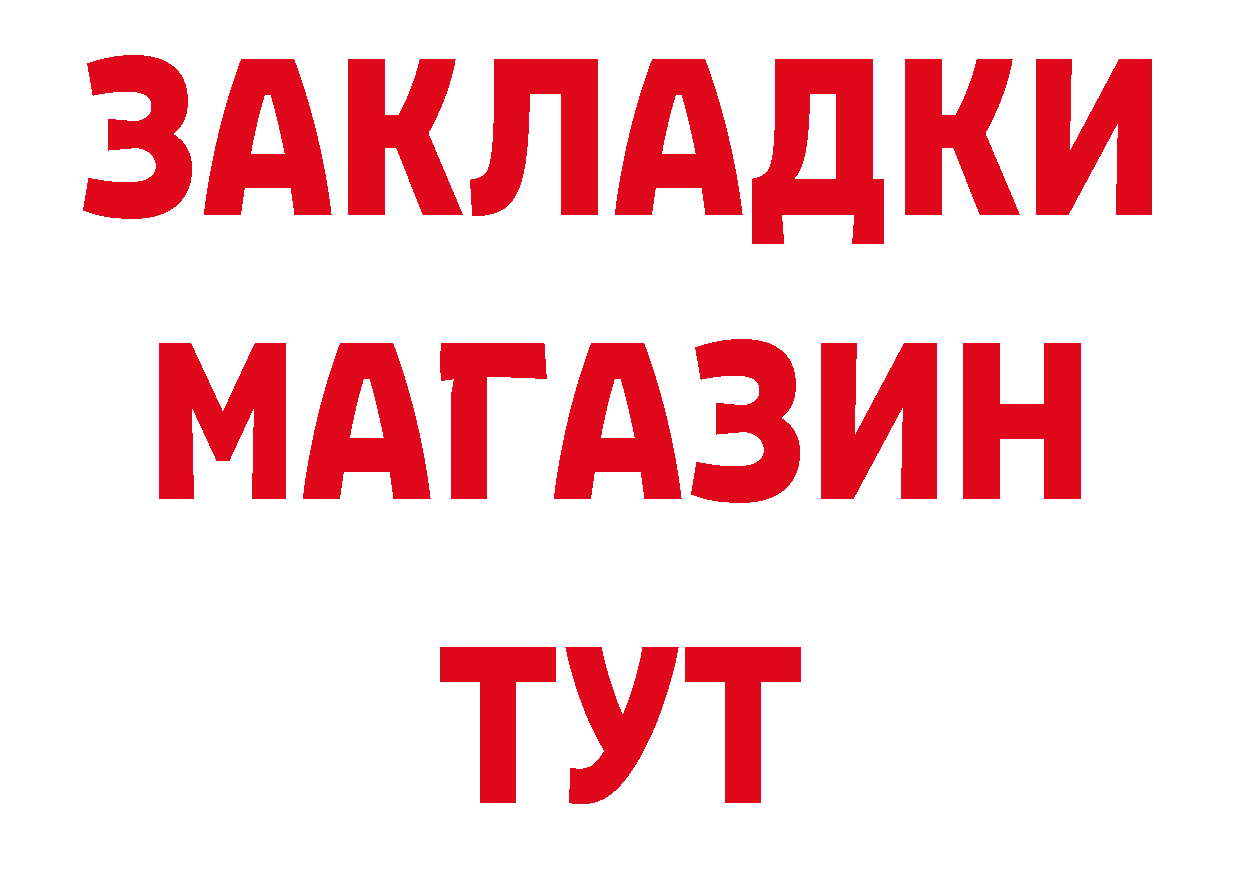 ЗАКЛАДКИ
МАГАЗИН
ТУТ